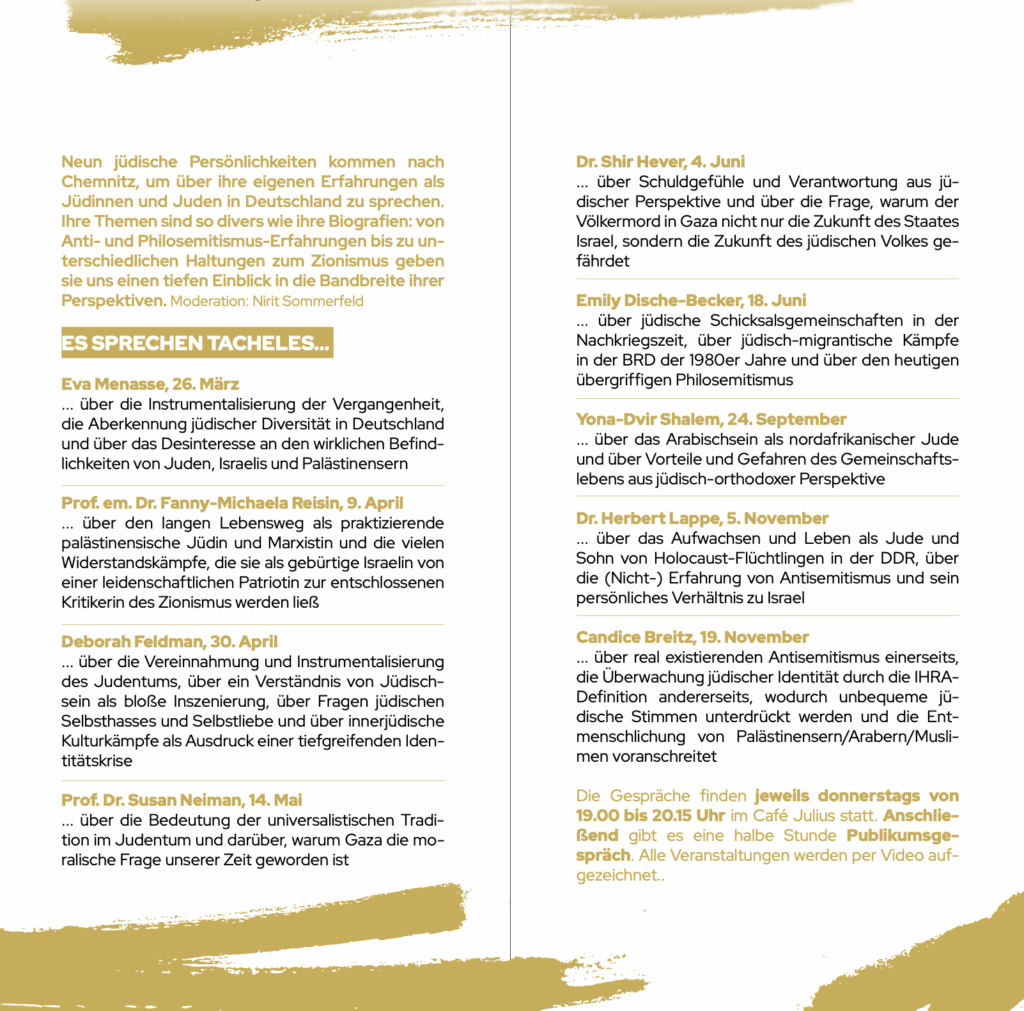 Neun jüdische Persönlichkeiten kommen nach Chemnitz, um über ihre eigenen Erfahrungen als Jüdinnen und Juden in Deutschland zu sprechen. Ihre Themen sind so divers wie ihre Biografien: von Anti- und Philosemitismus-Erfahrungen bis zu unterschiedlichen Haltungen zum Zionismus geben sie uns einen tiefen Einblick in die Bandbreite ihrer Perspektiven. Moderation: Nirit Sommerfeld

ES SPRECHEN TACHELES...

Eva Menasse, 26. März
... über die Instrumentalisierung der Vergangenheit, die Aberkennung jüdischer Diversität in Deutschland und über das Desinteresse an den wirklichen Befindlichkeiten von Juden, Israelis und Palästinensern

Prof. em. Dr. Fanny-Michaela Reisin, 9. April
... über den langen Lebensweg als praktizierende palästinensische Jüdin und Marxistin und die vielen Widerstandskämpfe, die sie als gebürtige Israelin von einer leidenschaftlichen Patriotin zur entschlossenen Kritikerin des Zionismus werden ließ

Deborah Feldman, 30. April
... über die Vereinnahmung und Instrumentalisierung des Judentums, über ein Verständnis von Jüdischsein als bloße Inszenierung, über Fragen jüdischen Selbsthasses und Selbstliebe und über innerjüdische Kulturkämpfe als Ausdruck einer tiefgreifenden Identitätskrise

Prof. Dr. Susan Neiman, 14. Mai
... über die Bedeutung der universalistischen Tradition im Judentum und darüber, warum Gaza die moralische Frage unserer Zeit geworden ist

Dr. Shir Hever, 4. Juni
... über Schuldgefühle und Verantwortung aus jüdischer Perspektive und über die Frage, warum der Völkermord in Gaza nicht nur die Zukunft des Staates Israel, sondern die Zukunft des jüdischen Volkes gefährdet

Emily Dische-Becker, 18. Juni
... über jüdische Schicksalsgemeinschaften in der Nachkriegszeit, über jüdisch-migrantische Kämpfe in der BRD der 1980er Jahre und über den heutigen übergriffigen Philosemitismus

Yona-Dvir Shalem, 24. September
... über das Arabischsein als nordafrikanischer Jude und über Vorteile und Gefahren des Gemeinschaftslebens aus jüdisch-orthodoxer Perspektive

Dr. Herbert Lappe, 5. November
... über das Aufwachsen und Leben als Jude und Sohn von Holocaust-Flüchtlingen in der DDR, über die (Nicht-) Erfahrung von Antisemitismus und sein persönliches Verhältnis zu Israel

Candice Breitz, 19. November
... über real existierenden Antisemitismus einerseits, die Überwachung jüdischer Identität durch die IHRA-Definition andererseits, wodurch unbequeme jüdische Stimmen unterdrückt werden und die Entmenschlichung von Palästinensern/Arabern/Muslimen voranschreitet

Die Gespräche finden jeweils donnerstags von 19.00 bis 20.15 Uhr im Café Julius statt. Anschließend gibt es eine halbe Stunde Publikumsgespräch. Alle Veranstaltungen werden per Video aufgezeichnet..